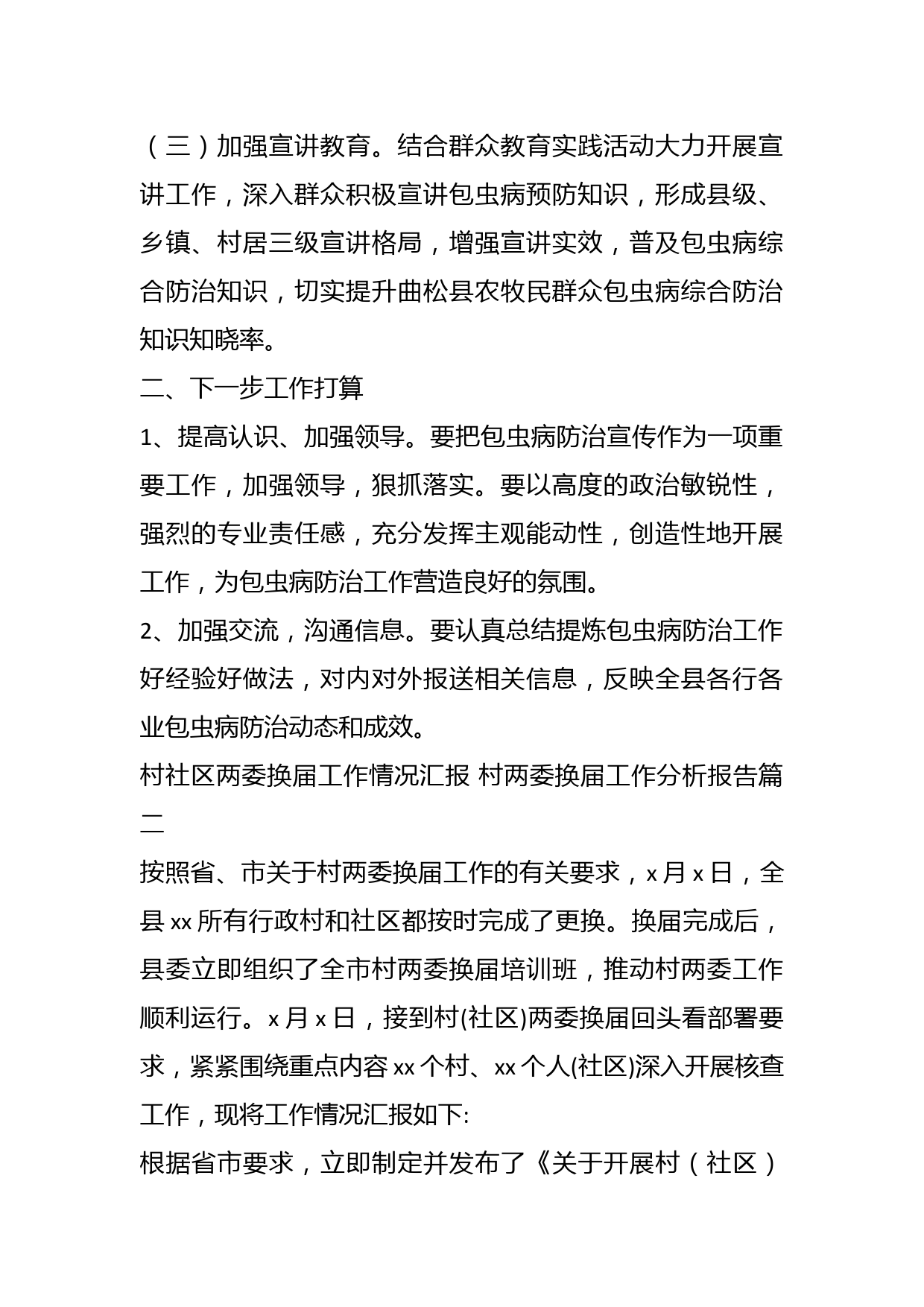 （三）加强宣讲教育。结合群众教育实践活动大力开展宣讲工作，深入群众积极宣讲包虫病预防知识，形成县级、乡镇、村居三级宣讲格局，增强宣讲实效，普及包虫病综合防治知识，切实提升曲松县农牧民群众包虫病综合防治知识知晓率。

二、下一步工作打算

1、提高认识、加强领导。要把包虫病防治宣传作为一项重要工作，加强领导，狠抓落实。要以高度的政治敏锐性，强烈的专业责任感，充分发挥主观能动性，创造性地开展工作，为包虫病防治工作营造良好的氛围。

2、加强交流，沟通信息。要认真总结提炼包虫病防治工作好经验好做法，对内对外报送相关信息，反映全县各行各业包虫病防治动态和成效。

村社区两委换届工作情况汇报 村两委换届工作分析报告篇二

按照省、市关于村两委换届工作的有关要求，x 月 x 日，全县 xx 所有行政村和社区都按时完成了更换。换届完成后，县委立即组织了全市村两委换届培训班，推动村两委工作顺利运行。x 月 x 日，接到村(社区)两委换届回头看部署要求，紧紧围绕重点内容 xx 个村、xx 个人(社区)深入开展核查工作，现将工作情况汇报如下:

根据省市要求，立即制定并发布了《关于开展村（社区）